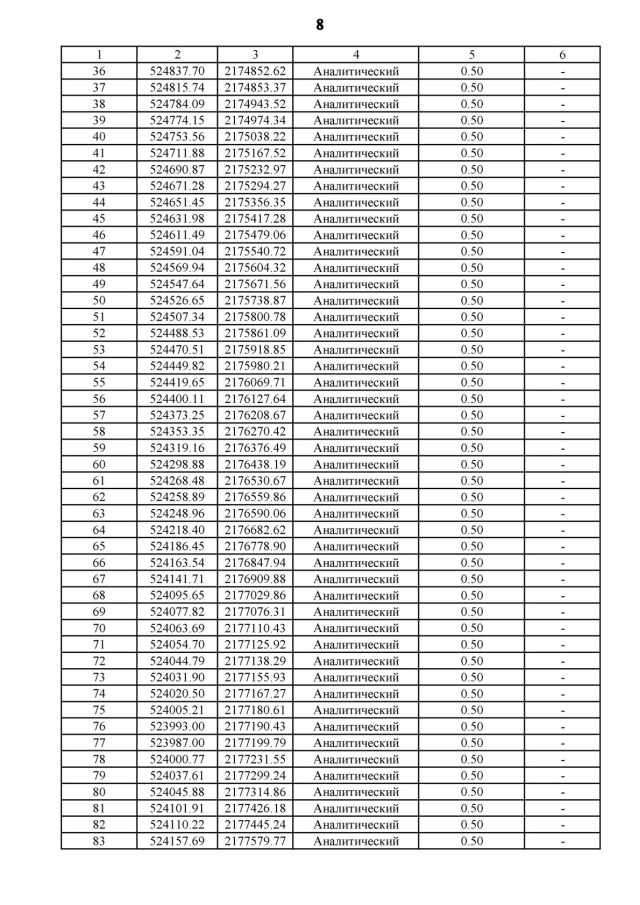 8

| 1 | 2 | 3 | 4 | 5 | 6 |
|---|---|---|---|---|---|
| 36 | 524837.70 | 2174852.62 | Аналитический | 0.50 | - |
| 37 | 524815.74 | 2174853.37 | Аналитический | 0.50 | - |
| 38 | 524784.09 | 2174943.52 | Аналитический | 0.50 | - |
| 39 | 524774.15 | 2174974.34 | Аналитический | 0.50 | - |
| 40 | 524753.56 | 2175038.22 | Аналитический | 0.50 | - |
| 41 | 524711.88 | 2175167.52 | Аналитический | 0.50 | - |
| 42 | 524690.87 | 2175232.97 | Аналитический | 0.50 | - |
| 43 | 524671.28 | 2175294.27 | Аналитический | 0.50 | - |
| 44 | 524651.45 | 2175356.35 | Аналитический | 0.50 | - |
| 45 | 524631.98 | 2175417.28 | Аналитический | 0.50 | - |
| 46 | 524611.49 | 2175479.06 | Аналитический | 0.50 | - |
| 47 | 524591.04 | 2175540.72 | Аналитический | 0.50 | - |
| 48 | 524569.94 | 2175604.32 | Аналитический | 0.50 | - |
| 49 | 524547.64 | 2175671.56 | Аналитический | 0.50 | - |
| 50 | 524526.65 | 2175738.87 | Аналитический | 0.50 | - |
| 51 | 524507.34 | 2175800.78 | Аналитический | 0.50 | - |
| 52 | 524488.53 | 2175861.09 | Аналитический | 0.50 | - |
| 53 | 524470.51 | 2175918.85 | Аналитический | 0.50 | - |
| 54 | 524449.82 | 2175980.21 | Аналитический | 0.50 | - |
| 55 | 524419.65 | 2176069.71 | Аналитический | 0.50 | - |
| 56 | 524400.11 | 2176127.64 | Аналитический | 0.50 | - |
| 57 | 524373.25 | 2176208.67 | Аналитический | 0.50 | - |
| 58 | 524353.35 | 2176270.42 | Аналитический | 0.50 | - |
| 59 | 524319.16 | 2176376.49 | Аналитический | 0.50 | - |
| 60 | 524298.88 | 2176438.19 | Аналитический | 0.50 | - |
| 61 | 524268.48 | 2176530.67 | Аналитический | 0.50 | - |
| 62 | 524258.89 | 2176559.86 | Аналитический | 0.50 | - |
| 63 | 524248.96 | 2176590.06 | Аналитический | 0.50 | - |
| 64 | 524218.40 | 2176682.62 | Аналитический | 0.50 | - |
| 65 | 524186.45 | 2176778.90 | Аналитический | 0.50 | - |
| 66 | 524163.54 | 2176847.94 | Аналитический | 0.50 | - |
| 67 | 524141.71 | 2176909.88 | Аналитический | 0.50 | - |
| 68 | 524095.65 | 2177029.86 | Аналитический | 0.50 | - |
| 69 | 524077.82 | 2177076.31 | Аналитический | 0.50 | - |
| 70 | 524063.69 | 2177110.43 | Аналитический | 0.50 | - |
| 71 | 524054.70 | 2177125.92 | Аналитический | 0.50 | - |
| 72 | 524044.79 | 2177138.29 | Аналитический | 0.50 | - |
| 73 | 524031.90 | 2177155.93 | Аналитический | 0.50 | - |
| 74 | 524020.50 | 2177167.27 | Аналитический | 0.50 | - |
| 75 | 524005.21 | 2177180.61 | Аналитический | 0.50 | - |
| 76 | 523993.00 | 2177190.43 | Аналитический | 0.50 | - |
| 77 | 523987.00 | 2177199.79 | Аналитический | 0.50 | - |
| 78 | 524000.77 | 2177231.55 | Аналитический | 0.50 | - |
| 79 | 524037.61 | 2177299.24 | Аналитический | 0.50 | - |
| 80 | 524045.88 | 2177314.86 | Аналитический | 0.50 | - |
| 81 | 524101.91 | 2177426.18 | Аналитический | 0.50 | - |
| 82 | 524110.22 | 2177445.24 | Аналитический | 0.50 | - |
| 83 | 524157.69 | 2177579.77 | Аналитический | 0.50 | - |